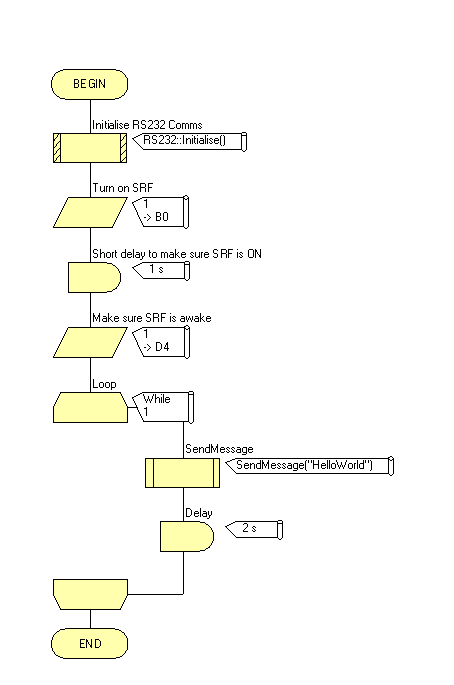 BEGIN

Initialise RS232 Comms

RS232::Initialise()

Turn on SRF

1
-> B0

Short delay to make sure SRF is ON

1 s

Make sure SRF is awake

1
-> D4

Loop

While
1

SendMessage

SendMessage("HelloWorld")

Delay

2 s

END